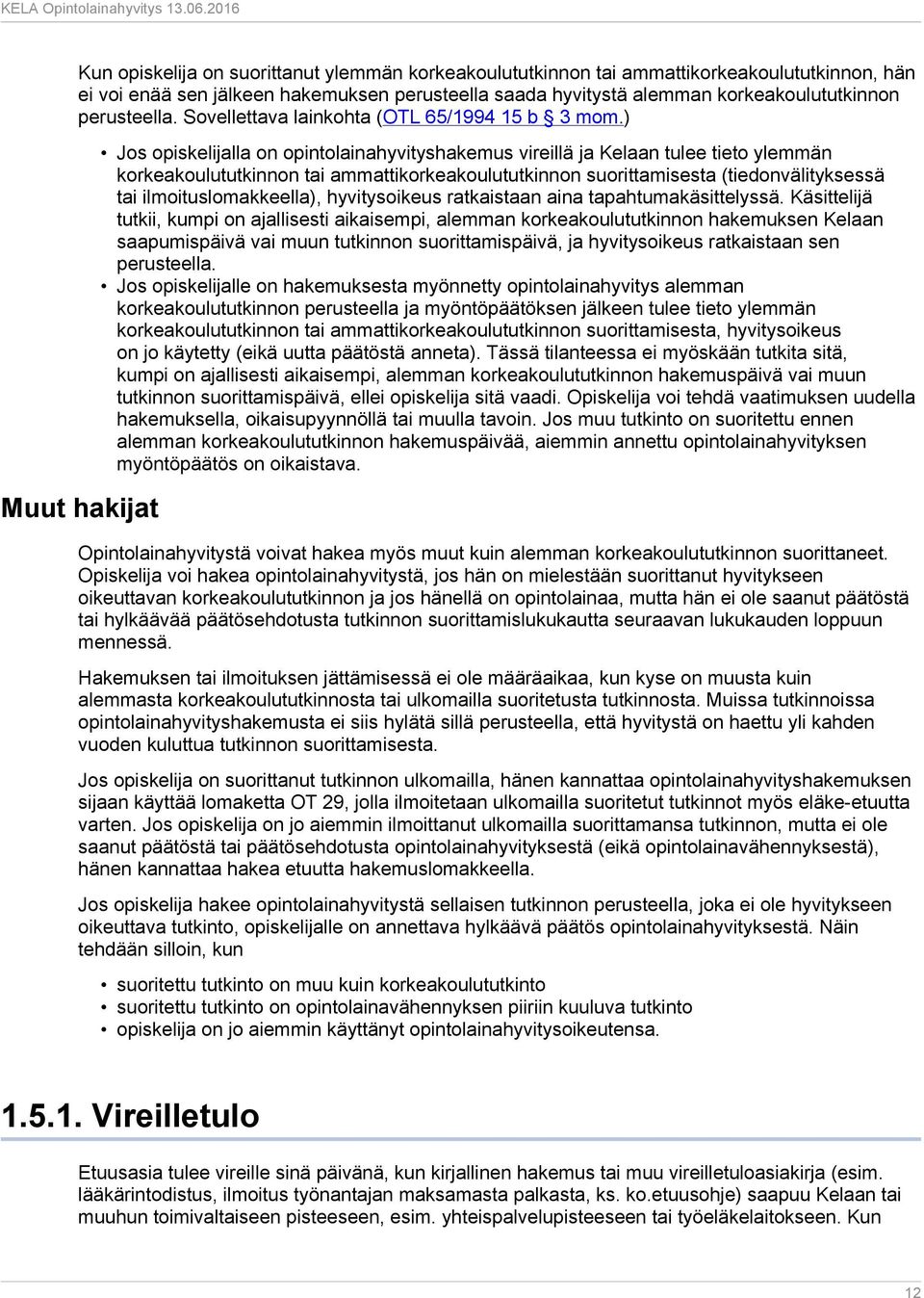 KELA Opintolainahyvitys 13.06.2016

Kun opiskelija on suorittanut ylemmän korkeakoulututkinnon tai ammattikorkeakoulututkinnon, hän ei voi enää sen jälkeen hakemuksen perusteella saada hyvitystä alemman korkeakoulututkinnon perusteella. Sovellettava lainkohta (OTL 65/1994 15 b § 3 mom.)

• Jos opiskelijalla on opintolainahyvityshakemus vireillä ja Kelaan tulee tieto ylemmän korkeakoulututkinnon tai ammattikorkeakoulututkinnon suorittamisesta (tiedonvälityksessä tai ilmoituslomakkeella), hyvitysoikeus ratkaistaan aina tapahtumakäsittelyssä. Käsittelijä tutkii, kumpi on ajallisesti aikaisempi, alemman korkeakoulututkinnon hakemuksen Kelaan saapumispäivä vai muun tutkinnon suorittamispäivä, ja hyvitysoikeus ratkaistaan sen perusteella.
• Jos opiskelijalle on hakemuksesta myönnetty opintolainahyvitys alemman korkeakoulututkinnon perusteella ja myöntöpäätöksen jälkeen tulee tieto ylemmän korkeakoulututkinnon tai ammattikorkeakoulututkinnon suorittamisesta, hyvitysoikeus on jo käytetty (eikä uutta päätöstä anneta). Tässä tilanteessa ei myöskään tutkita sitä, kumpi on ajallisesti aikaisempi, alemman korkeakoulututkinnon hakemuspäivä vai muun tutkinnon suorittamispäivä, ellei opiskelija sitä vaadi. Opiskelija voi tehdä vaatimuksen uudella hakemuksella, oikaisupyynnöllä tai muulla tavoin. Jos muu tutkinto on suoritettu ennen alemman korkeakoulututkinnon hakemuspäivää, aiemmin annettu opintolainahyvityksen myöntöpäätös on oikaistava.

Muut hakijat

Opintolainahyvitystä voivat hakea myös muut kuin alemman korkeakoulututkinnon suorittaneet. Opiskelija voi hakea opintolainahyvitystä, jos hän on mielestään suorittanut hyvitykseen oikeuttavan korkeakoulututkinnon ja jos hänellä on opintolainaa, mutta hän ei ole saanut päätöstä tai hylkäävää päätösehdotusta tutkinnon suorittamislukukautta seuraavan lukukauden loppuun mennessä.

Hakemuksen tai ilmoituksen jättämisessä ei ole määräaikaa, kun kyse on muusta kuin alemmasta korkeakoulututkinnosta tai ulkomailla suoritetusta tutkinnosta. Muissa tutkinnoissa opintolainahyvityshakemusta ei siis hylätä sillä perusteella, että hyvitystä on haettu yli kahden vuoden kuluttua tutkinnon suorittamisesta.

Jos opiskelija on suorittanut tutkinnon ulkomailla, hänen kannattaa opintolainahyvityshakemuksen sijaan käyttää lomaketta OT 29, jolla ilmoitetaan ulkomailla suoritetut tutkinnot myös eläke-etuutta varten. Jos opiskelija on jo aiemmin ilmoittanut ulkomailla suorittamansa tutkinnon, mutta ei ole saanut päätöstä tai päätösehdotusta opintolainahyvityksestä (eikä opintolainavähennyksestä), hänen kannattaa hakea etuutta hakemuslomakkeella.

Jos opiskelija hakee opintolainahyvitystä sellaisen tutkinnon perusteella, joka ei ole hyvitykseen oikeuttava tutkinto, opiskelijalle on annettava hylkäävä päätös opintolainahyvityksestä. Näin tehdään silloin, kun

• suoritettu tutkinto on muu kuin korkeakoulututkinto
• suoritettu tutkinto on opintolainavähennyksen piiriin kuuluva tutkinto
• opiskelija on jo aiemmin käyttänyt opintolainahyvitysoikeutensa.

1.5.1. Vireilletulo

Etuusasia tulee vireille sinä päivänä, kun kirjallinen hakemus tai muu vireilletuloasiakirja (esim. lääkärintodistus, ilmoitus työnantajan maksamasta palkasta, ks. ko.etuusohje) saapuu Kelaan tai muuhun toimivaltaiseen pisteeseen, esim. yhteispalvelupisteeseen tai työeläkelaitokseen. Kun

12